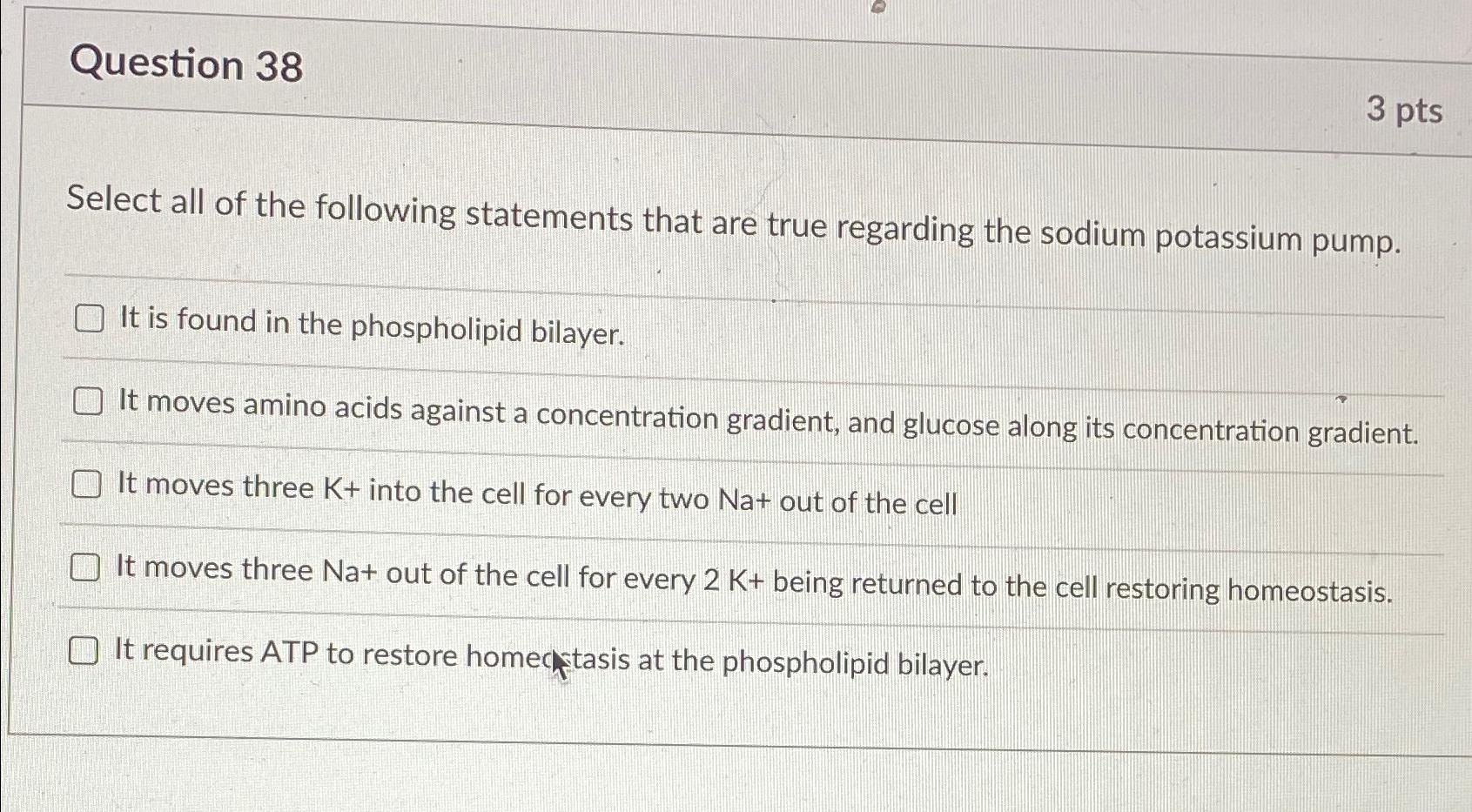 Question 38

3 pts

Select all of the following statements that are true regarding the sodium potassium pump.

☐ It is found in the phospholipid bilayer.

☐ It moves amino acids against a concentration gradient, and glucose along its concentration gradient.

☐ It moves three K+ into the cell for every two Na+ out of the cell

☐ It moves three Na+ out of the cell for every 2 K+ being returned to the cell restoring homeostasis.

☐ It requires ATP to restore homeostasis at the phospholipid bilayer.